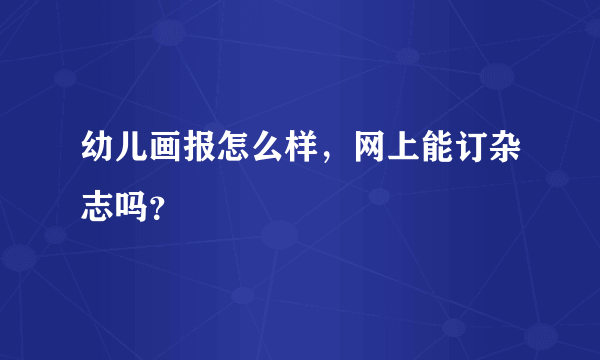 幼儿画报怎么样，网上能订杂志吗?